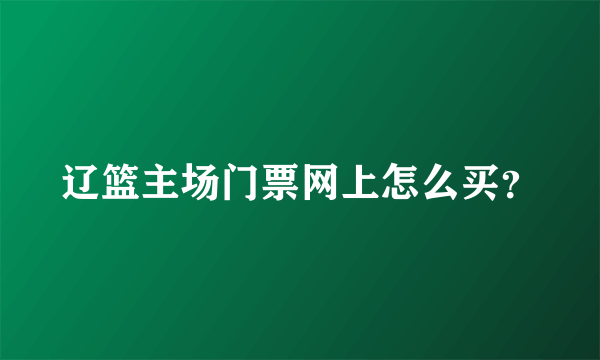 辽篮主场门票网上怎么买?